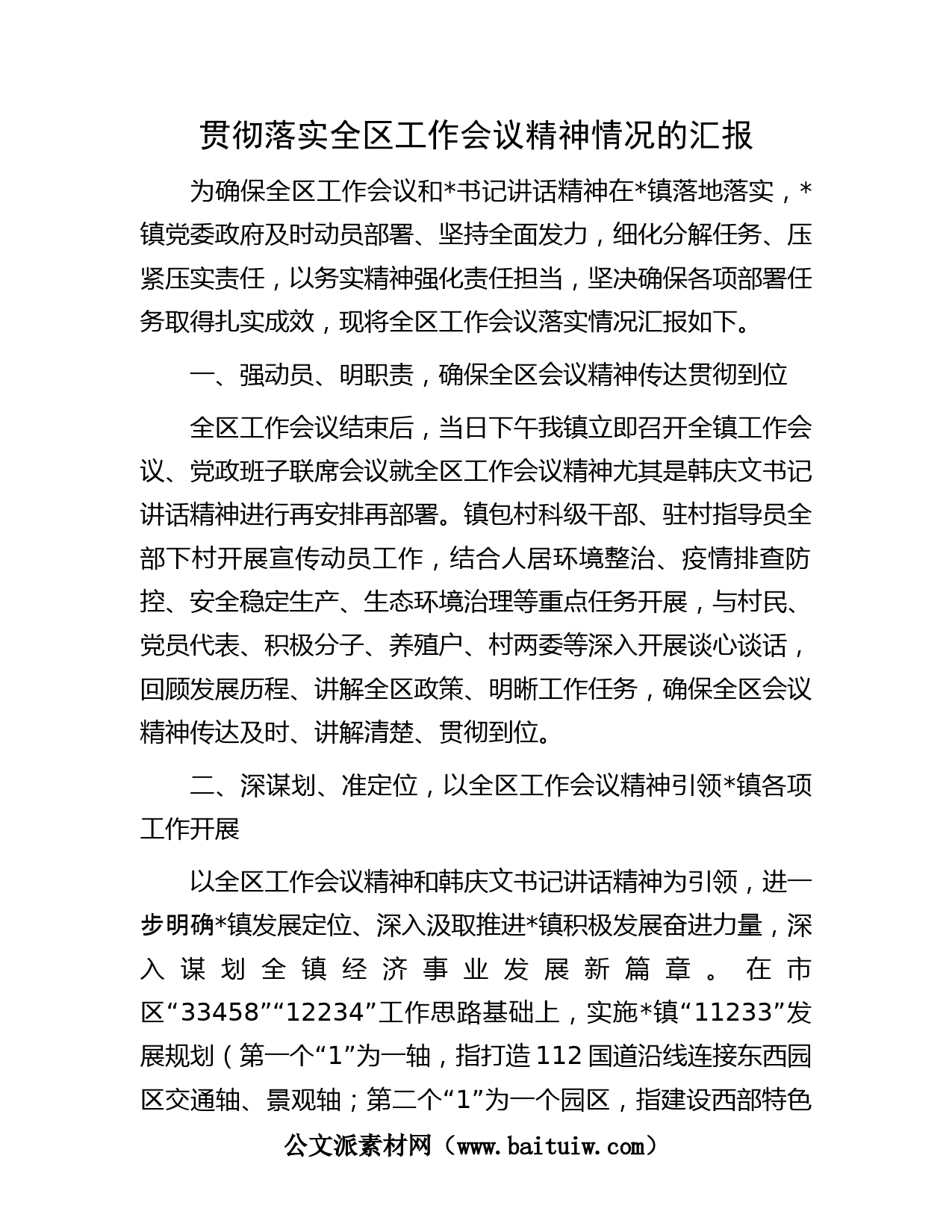 贯彻落实全区工作会议精神情况的汇报

为确保全区工作会议和*书记讲话精神在*镇落地落实，*镇党委政府及时动员部署、坚持全面发力，细化分解任务、压紧压实责任，以务实精神强化责任担当，坚决确保各项部署任务取得扎实成效，现将全区工作会议落实情况汇报如下。

一、强动员、明职责，确保全区会议精神传达贯彻到位

全区工作会议结束后，当日下午我镇立即召开全镇工作会议、党政班子联席会议就全区工作会议精神尤其是韩庆文书记讲话精神进行再安排再部署。镇包村科级干部、驻村指导员全部下村开展宣传动员工作，结合人居环境整治、疫情排查防控、安全稳定生产、生态环境治理等重点任务开展，与村民、党员代表、积极分子、养殖户、村两委等深入开展谈心谈话，回顾发展历程、讲解全区政策、明晰工作任务，确保全区会议精神传达及时、讲解清楚、贯彻到位。

二、深谋划、准定位，以全区工作会议精神引领*镇各项工作开展

以全区工作会议精神和韩庆文书记讲话精神为引领，进一步明确*镇发展定位、深入汲取推进*镇积极发展奋进力量，深入谋划全镇经济事业发展新篇章。在市区“33458”“12234”工作思路基础上，实施*镇“11233”发展规划（第一个“1”为一轴，指打造112国道沿线连接东西园区交通轴、景观轴；第二个“1”为一个园区，指建设西部特色

公文派素材网（www.baituiw.com）